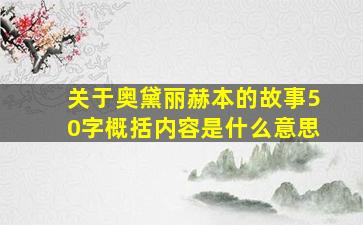 关于奥黛丽赫本的故事50字概括内容是什么意思